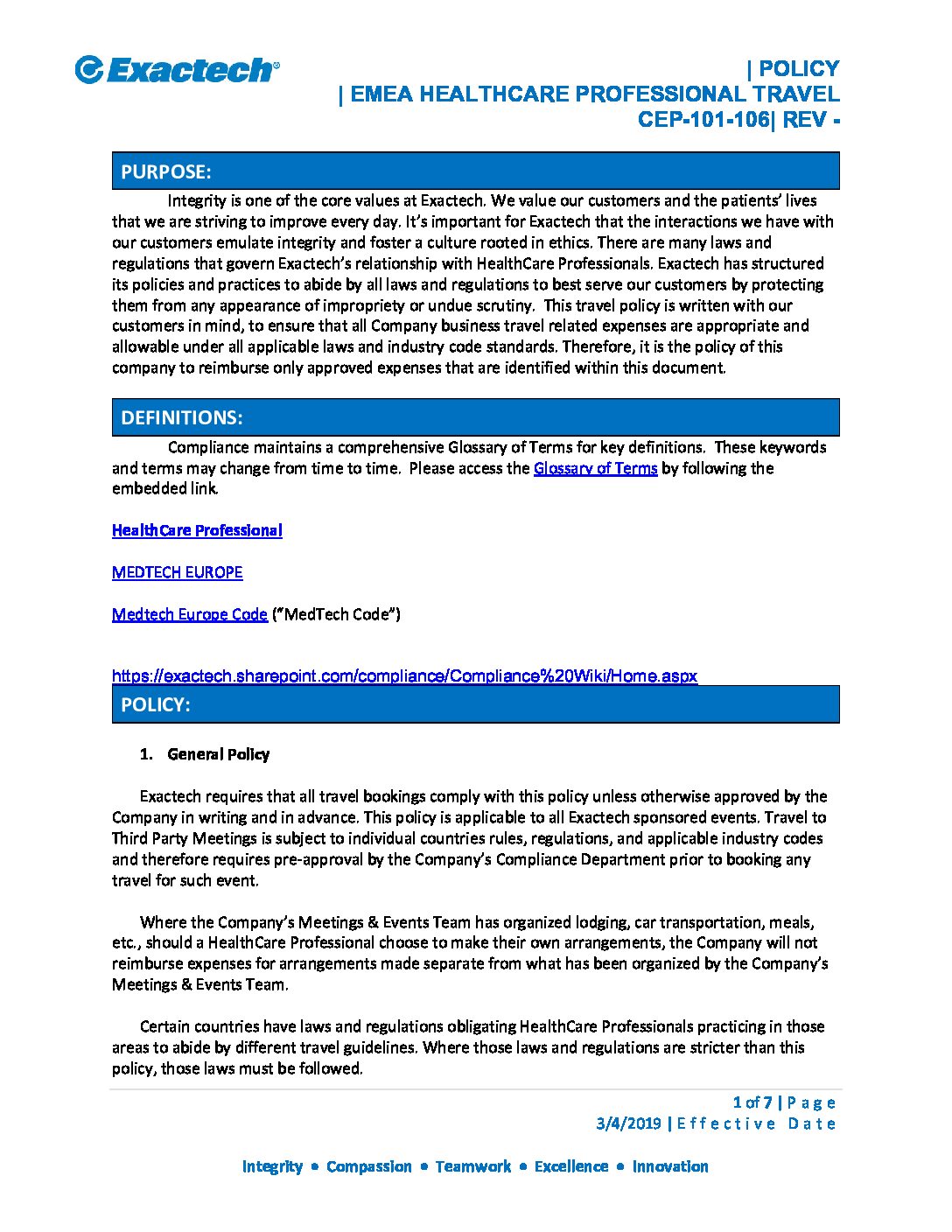 Exactech®

| POLICY
| EMEA HEALTHCARE PROFESSIONAL TRAVEL
CEP-101-106| REV -

PURPOSE:

Integrity is one of the core values at Exactech. We value our customers and the patients' lives that we are striving to improve every day. It's important for Exactech that the interactions we have with our customers emulate integrity and foster a culture rooted in ethics. There are many laws and regulations that govern Exactech's relationship with HealthCare Professionals. Exactech has structured its policies and practices to abide by all laws and regulations to best serve our customers by protecting them from any appearance of impropriety or undue scrutiny. This travel policy is written with our customers in mind, to ensure that all Company business travel related expenses are appropriate and allowable under all applicable laws and industry code standards. Therefore, it is the policy of this company to reimburse only approved expenses that are identified within this document.

DEFINITIONS:

Compliance maintains a comprehensive Glossary of Terms for key definitions. These keywords and terms may change from time to time. Please access the Glossary of Terms by following the embedded link.

HealthCare Professional

MEDTECH EUROPE

Medtech Europe Code ("MedTech Code")

https://exactech.sharepoint.com/compliance/Compliance%20Wiki/Home.aspx

POLICY:

1. General Policy

Exactech requires that all travel bookings comply with this policy unless otherwise approved by the Company in writing and in advance. This policy is applicable to all Exactech sponsored events. Travel to Third Party Meetings is subject to individual countries rules, regulations, and applicable industry codes and therefore requires pre-approval by the Company's Compliance Department prior to booking any travel for such event.

Where the Company's Meetings & Events Team has organized lodging, car transportation, meals, etc., should a HealthCare Professional choose to make their own arrangements, the Company will not reimburse expenses for arrangements made separate from what has been organized by the Company's Meetings & Events Team.

Certain countries have laws and regulations obligating HealthCare Professionals practicing in those areas to abide by different travel guidelines. Where those laws and regulations are stricter than this policy, those laws must be followed.

1 of 7 | Page
3/4/2019 | Effective Date

Integrity • Compassion • Teamwork • Excellence • Innovation